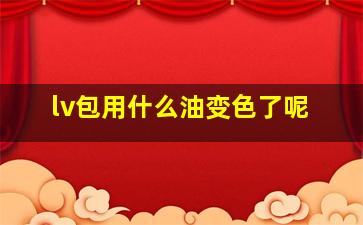 lv包用什么油变色了呢